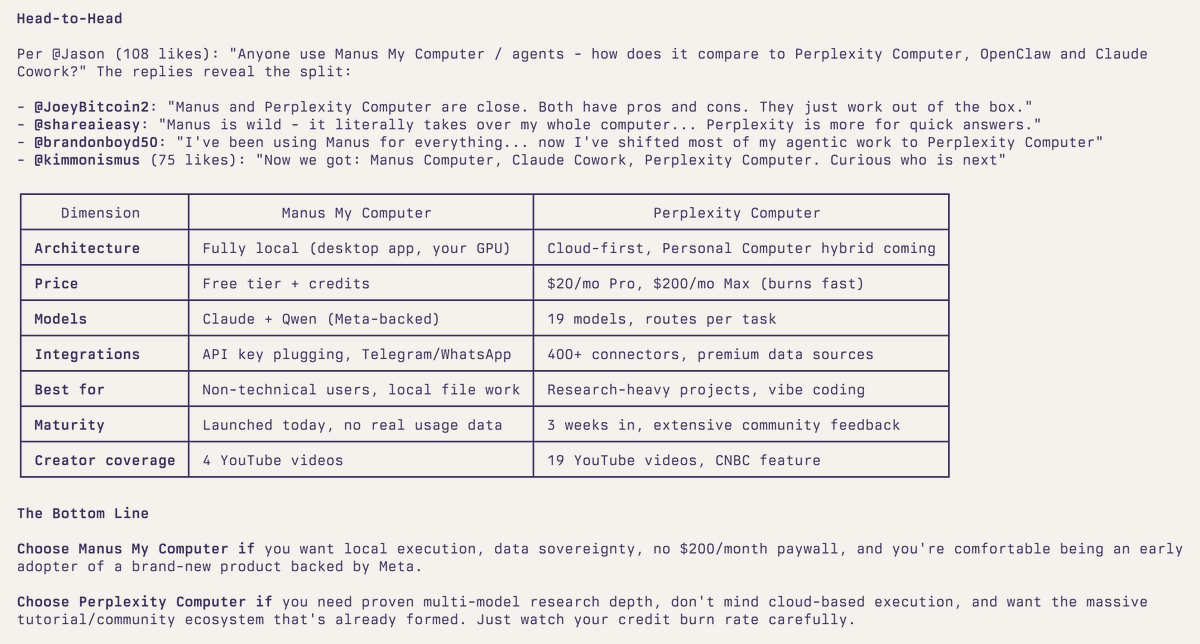 Head-to-Head

Per @Jason (108 likes): "Anyone use Manus My Computer / agents - how does it compare to Perplexity Computer, OpenClaw and Claude Cowork?" The replies reveal the split:

- @JoeyBitcoin2: "Manus and Perplexity Computer are close. Both have pros and cons. They just work out of the box."
- @shareaieasy: "Manus is wild - it literally takes over my whole computer... Perplexity is more for quick answers."
- @brandonboyd50: "I've been using Manus for everything... now I've shifted most of my agentic work to Perplexity Computer"
- @kimmonismus (75 likes): "Now we got: Manus Computer, Claude Cowork, Perplexity Computer. Curious who is next"

| Dimension | Manus My Computer | Perplexity Computer |
|---|---|---|
| Architecture | Fully local (desktop app, your GPU) | Cloud-first, Personal Computer hybrid coming |
| Price | Free tier + credits | \$20/mo Pro, \$200/mo Max (burns fast) |
| Models | Claude + Qwen (Meta-backed) | 19 models, routes per task |
| Integrations | API key plugging, Telegram/WhatsApp | 400+ connectors, premium data sources |
| Best for | Non-technical users, local file work | Research-heavy projects, vibe coding |
| Maturity | Launched today, no real usage data | 3 weeks in, extensive community feedback |
| Creator coverage | 4 YouTube videos | 19 YouTube videos, CNBC feature |

The Bottom Line

Choose Manus My Computer if you want local execution, data sovereignty, no \$200/month paywall, and you're comfortable being an early adopter of a brand-new product backed by Meta.

Choose Perplexity Computer if you need proven multi-model research depth, don't mind cloud-based execution, and want the massive tutorial/community ecosystem that's already formed. Just watch your credit burn rate carefully.